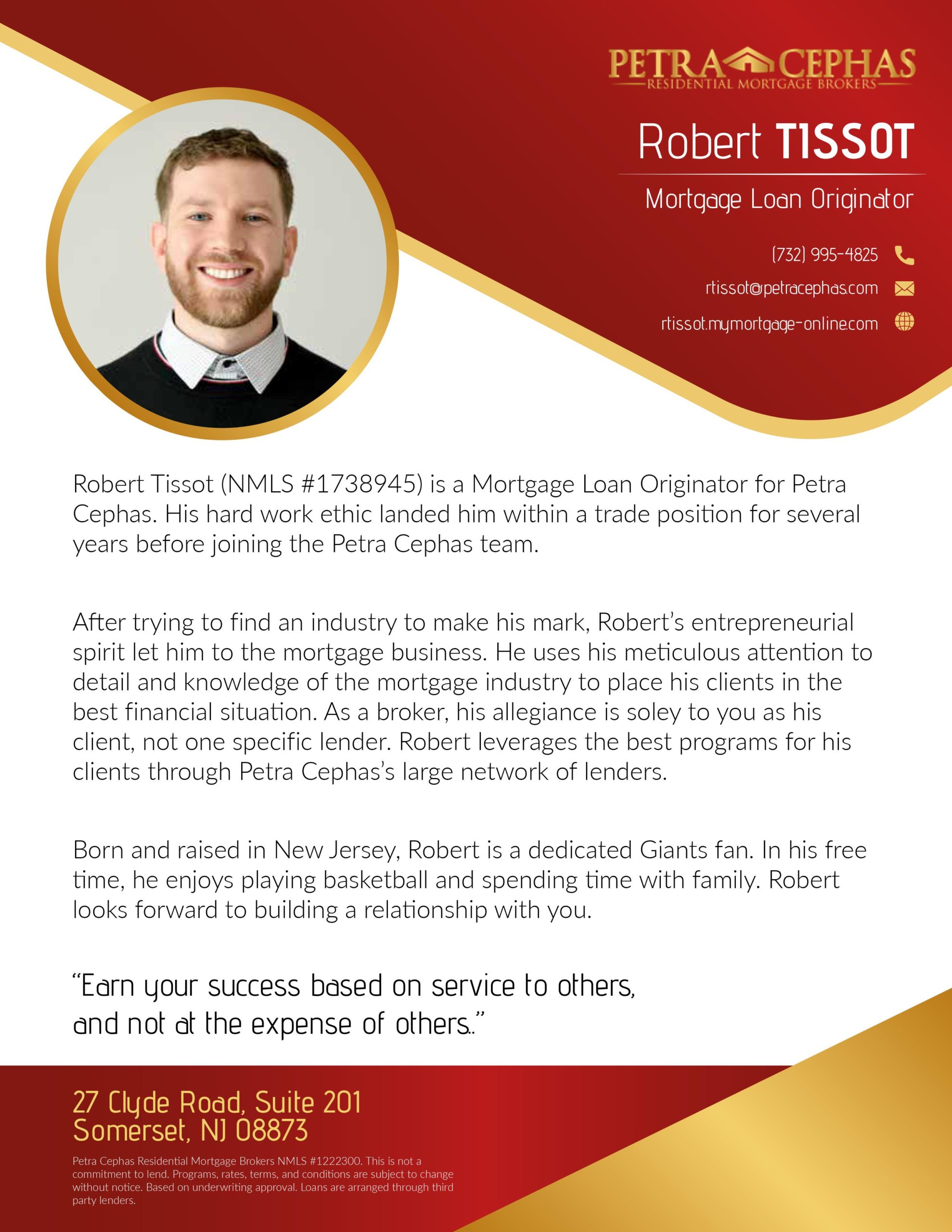 PETRA CEPHAS
RESIDENTIAL MORTGAGE BROKERS

Robert TISSOT

Mortgage Loan Originator

(732) 995-4825

rtissot@petracephas.com

rtissot.mymortgage-online.com

Robert Tissot (NMLS #1738945) is a Mortgage Loan Originator for Petra Cephas. His hard work ethic landed him within a trade position for several years before joining the Petra Cephas team.

After trying to find an industry to make his mark, Robert's entrepreneurial spirit let him to the mortgage business. He uses his meticulous attention to detail and knowledge of the mortgage industry to place his clients in the best financial situation. As a broker, his allegiance is soley to you as his client, not one specific lender. Robert leverages the best programs for his clients through Petra Cephas's large network of lenders.

Born and raised in New Jersey, Robert is a dedicated Giants fan. In his free time, he enjoys playing basketball and spending time with family. Robert looks forward to building a relationship with you.

"Earn your success based on service to others, and not at the expense of others.."

27 Clyde Road, Suite 201
Somerset, NJ 08873

Petra Cephas Residential Mortgage Brokers NMLS #1222300. This is not a commitment to lend. Programs, rates, terms, and conditions are subject to change without notice. Based on underwriting approval. Loans are arranged through third party lenders.